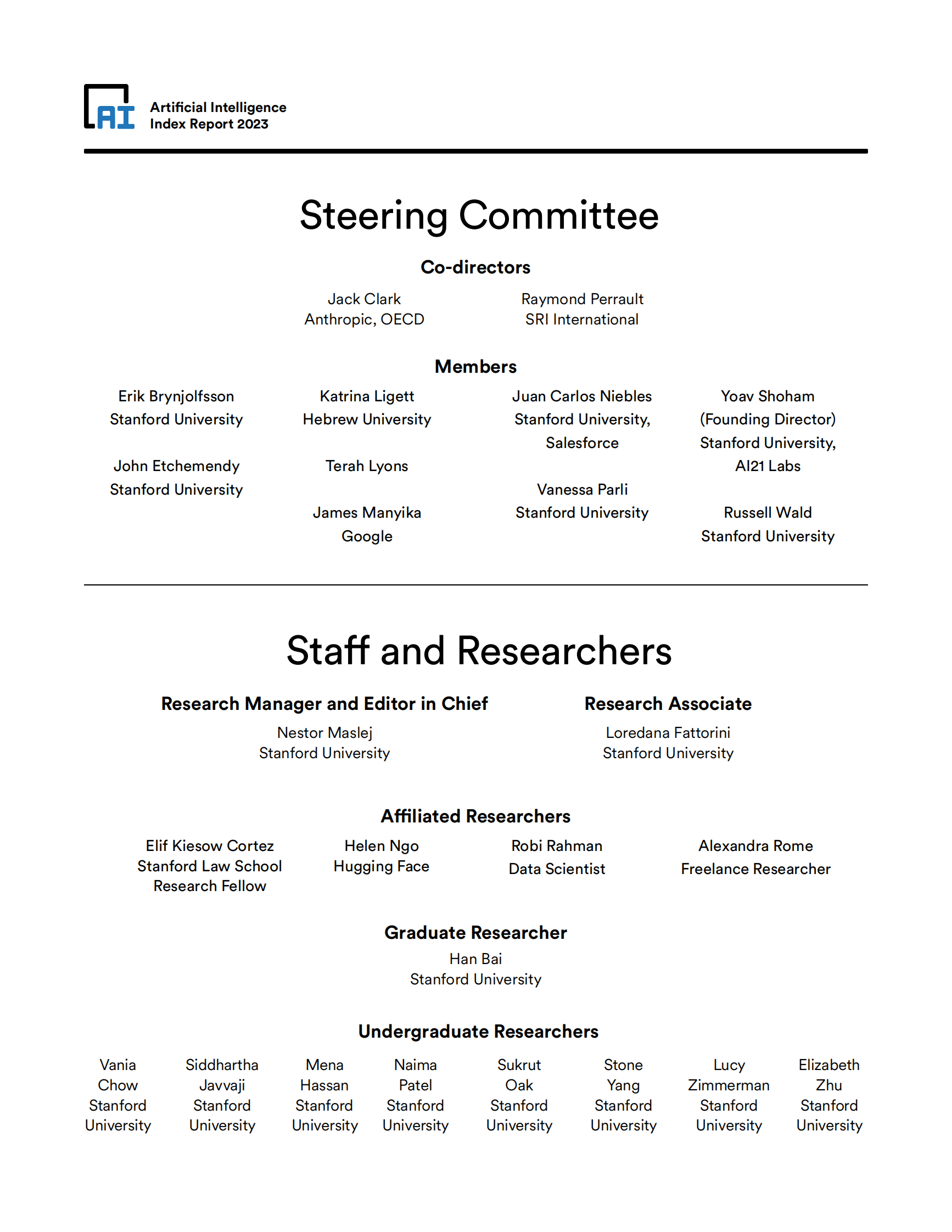 AI

Artificial Intelligence
Index Report 2023

Steering Committee

Co-directors

Jack Clark
Anthropic, OECD

Raymond Perrault
SRI International

Members

Erik Brynjolfsson
Stanford University

John Etchemendy
Stanford University

Katrina Ligett
Hebrew University

Terah Lyons

James Manyika
Google

Juan Carlos Niebles
Stanford University, Salesforce

Vanessa Parli
Stanford University

Yoav Shoham
(Founding Director)
Stanford University, AI21 Labs

Russell Wald
Stanford University

Staff and Researchers

Research Manager and Editor in Chief

Nestor Maslej
Stanford University

Research Associate

Loredana Fattorini
Stanford University

Affiliated Researchers

Elif Kiesow Cortez
Stanford Law School Research Fellow

Helen Ngo
Hugging Face

Robi Rahman
Data Scientist

Alexandra Rome
Freelance Researcher

Graduate Researcher

Han Bai
Stanford University

Undergraduate Researchers

Vania Chow
Stanford University

Siddhartha Javvaji
Stanford University

Mena Hassan
Stanford University

Naima Patel
Stanford University

Sukrut Oak
Stanford University

Stone Yang
Stanford University

Lucy Zimmerman
Stanford University

Elizabeth Zhu
Stanford University